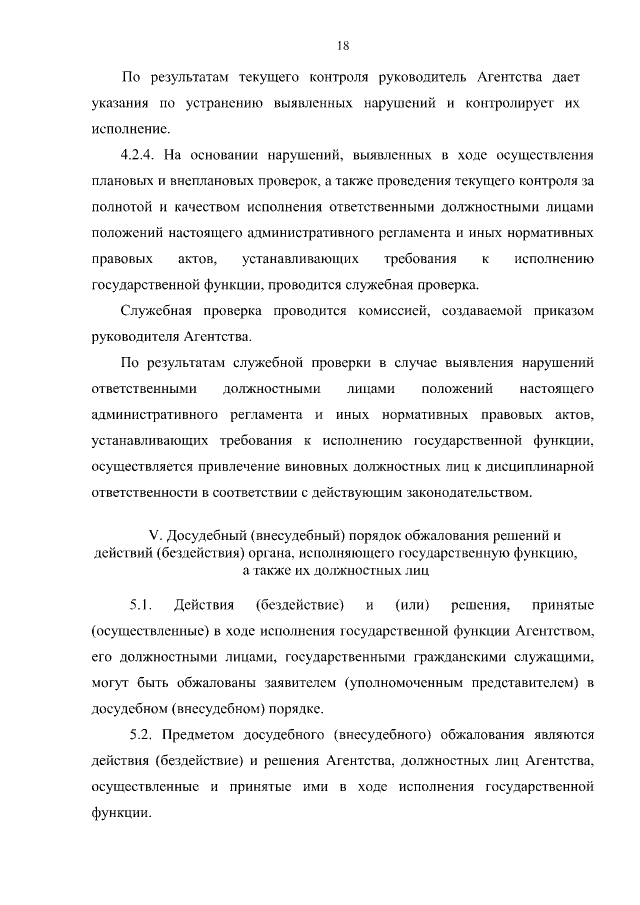 18

По результатам текущего контроля руководитель Агентства дает указания по устранению выявленных нарушений и контролирует их исполнение.

4.2.4. На основании нарушений, выявленных в ходе осуществления плановых и внеплановых проверок, а также проведения текущего контроля за полнотой и качеством исполнения ответственными должностными лицами положений настоящего административного регламента и иных нормативных правовых актов, устанавливающих требования к исполнению государственной функции, проводится служебная проверка.

Служебная проверка проводится комиссией, создаваемой приказом руководителя Агентства.

По результатам служебной проверки в случае выявления нарушений ответственными должностными лицами положений настоящего административного регламента и иных нормативных правовых актов, устанавливающих требования к исполнению государственной функции, осуществляется привлечение виновных должностных лиц к дисциплинарной ответственности в соответствии с действующим законодательством.

V. Досудебный (внесудебный) порядок обжалования решений и действий (бездействия) органа, исполняющего государственную функцию, а также их должностных лиц

5.1. Действия (бездействие) и (или) решения, принятые (осуществленные) в ходе исполнения государственной функции Агентством, его должностными лицами, государственными гражданскими служащими, могут быть обжалованы заявителем (уполномоченным представителем) в досудебном (внесудебном) порядке.

5.2. Предметом досудебного (внесудебного) обжалования являются действия (бездействие) и решения Агентства, должностных лиц Агентства, осуществленные и принятые ими в ходе исполнения государственной функции.